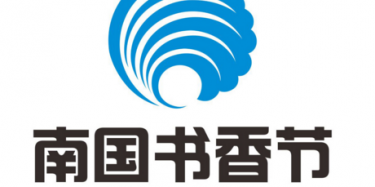 南国书香节